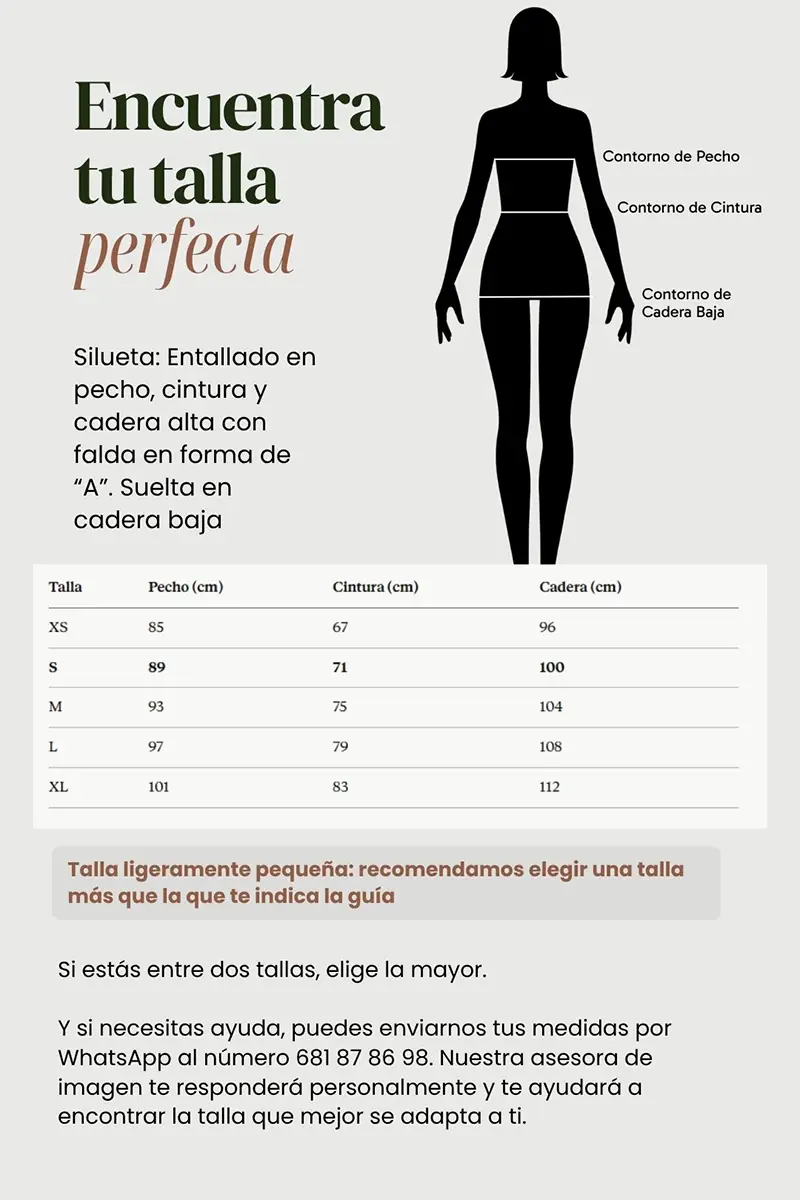 Encuentra tu talla perfecta

Contorno de Pecho

Contorno de Cintura

Contorno de Cadera Baja

Silueta: Entallado en pecho, cintura y cadera alta con falda en forma de “A”. Suelta en cadera baja

| Talla | Pecho (cm) | Cintura (cm) | Cadera (cm) |
|---|---|---|---|
| XS | 85 | 67 | 96 |
| S | 89 | 71 | 100 |
| M | 93 | 75 | 104 |
| L | 97 | 79 | 108 |
| XL | 101 | 83 | 112 |

Talla ligeramente pequeña: recomendamos elegir una talla más que la que te indica la guía

Si estás entre dos tallas, elige la mayor.

Y si necesitas ayuda, puedes enviarnos tus medidas por WhatsApp al número 681 87 86 98. Nuestra asesora de imagen te responderá personalmente y te ayudará a encontrar la talla que mejor se adapta a ti.